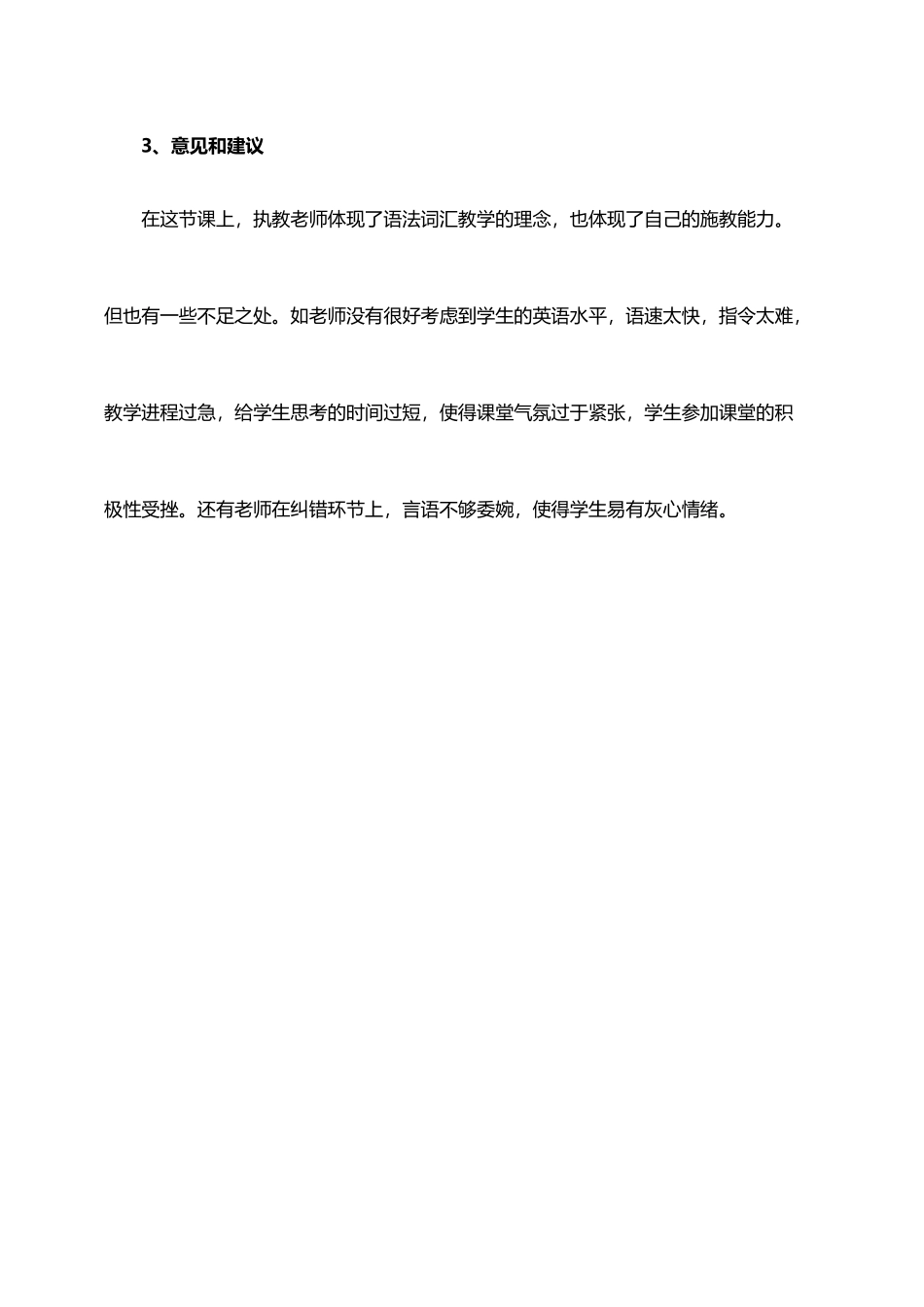 3、意见和建议

在这节课上，执教老师体现了语法词汇教学的理念，也体现了自己的施教能力。但也有一些不足之处。如老师没有很好考虑到学生的英语水平，语速太快，指令太难，教学进程过急，给学生思考的时间过短，使得课堂气氛过于紧张，学生参加课堂的积极性受挫。还有老师在纠错环节上，言语不够委婉，使得学生易有灰心情绪。